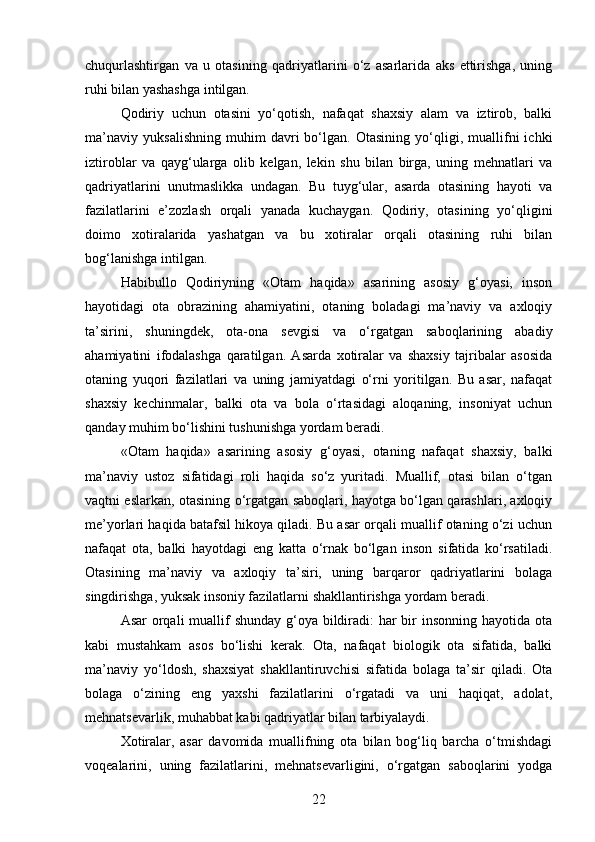 chuqurlashtirgan va u otasining qadriyatlarini o‘z asarlarida aks ettirishga, uning ruhi bilan yashashga intilgan.

Qodiriy uchun otasini yo‘qotish, nafaqat shaxsiy alam va iztirob, balki ma’naviy yuksalishning muhim davri bo‘lgan. Otasining yo‘qligi, muallifni ichki iztiroblar va qayg‘ularga olib kelgan, lekin shu bilan birga, uning mehnatlari va qadriyatlarini unutmaslikka undagan. Bu tuyg‘ular, asarda otasining hayoti va fazilatlarini e’zozlash orqali yanada kuchaygan. Qodiriy, otasining yo‘qligini doimo xotiralarida yashatgan va bu xotiralar orqali otasining ruhi bilan bog‘lanishga intilgan.

Habibullo Qodiriyning «Otam haqida» asarining asosiy g‘oyasi, inson hayotidagi ota obrazining ahamiyatini, otaning boladagi ma’naviy va axloqiy ta’sirini, shuningdek, ota-ona sevgisi va o‘rgatgan saboqlarining abadiy ahamiyatini ifodalashga qaratilgan. Asarda xotiralar va shaxsiy tajribalar asosida otaning yuqori fazilatlari va uning jamiyatdagi o‘rni yoritilgan. Bu asar, nafaqat shaxsiy kechinmalar, balki ota va bola o‘rtasidagi aloqaning, insoniyat uchun qanday muhim bo‘lishini tushunishga yordam beradi.

«Otam haqida» asarining asosiy g‘oyasi, otaning nafaqat shaxsiy, balki ma’naviy ustoz sifatidagi roli haqida so‘z yuritadi. Muallif, otasi bilan o‘tgan vaqtni eslarkan, otasining o‘rgatgan saboqlari, hayotga bo‘lgan qarashlari, axloqiy me’yorlari haqida batafsil hikoya qiladi. Bu asar orqali muallif otaning o‘zi uchun nafaqat ota, balki hayotdagi eng katta o‘rnak bo‘lgan inson sifatida ko‘rsatiladi. Otasining ma’naviy va axloqiy ta’siri, uning barqaror qadriyatlarini bolaga singdirishga, yuksak insoniy fazilatlarni shakllantirishga yordam beradi.

Asar orqali muallif shunday g‘oya bildiradi: har bir insonning hayotida ota kabi mustahkam asos bo‘lishi kerak. Ota, nafaqat biologik ota sifatida, balki ma’naviy yo‘ldosh, shaxsiyat shakllantiruvchisi sifatida bolaga ta’sir qiladi. Ota bolaga o‘zining eng yaxshi fazilatlarini o‘rgatadi va uni haqiqat, adolat, mehnatsevarlik, muhabbat kabi qadriyatlar bilan tarbiyalaydi.

Xotiralar, asar davomida muallifning ota bilan bog‘liq barcha o‘tmishdagi voqealarini, uning fazilatlarini, mehnatsevarligini, o‘rgatgan saboqlarini yodga

22